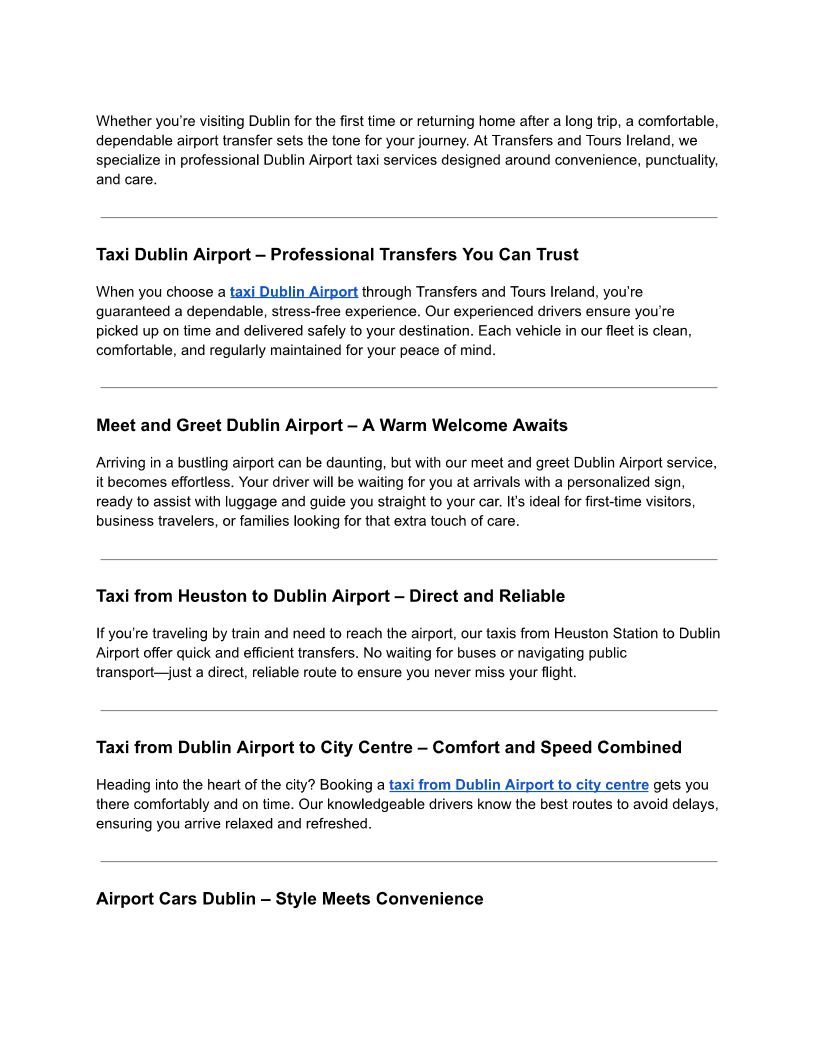 Whether you're visiting Dublin for the first time or returning home after a long trip, a comfortable, dependable airport transfer sets the tone for your journey. At Transfers and Tours Ireland, we specialize in professional Dublin Airport taxi services designed around convenience, punctuality, and care.

Taxi Dublin Airport – Professional Transfers You Can Trust

When you choose a taxi Dublin Airport through Transfers and Tours Ireland, you're guaranteed a dependable, stress-free experience. Our experienced drivers ensure you're picked up on time and delivered safely to your destination. Each vehicle in our fleet is clean, comfortable, and regularly maintained for your peace of mind.

Meet and Greet Dublin Airport – A Warm Welcome Awaits

Arriving in a bustling airport can be daunting, but with our meet and greet Dublin Airport service, it becomes effortless. Your driver will be waiting for you at arrivals with a personalized sign, ready to assist with luggage and guide you straight to your car. It's ideal for first-time visitors, business travelers, or families looking for that extra touch of care.

Taxi from Heuston to Dublin Airport – Direct and Reliable

If you're traveling by train and need to reach the airport, our taxis from Heuston Station to Dublin Airport offer quick and efficient transfers. No waiting for buses or navigating public transport—just a direct, reliable route to ensure you never miss your flight.

Taxi from Dublin Airport to City Centre – Comfort and Speed Combined

Heading into the heart of the city? Booking a taxi from Dublin Airport to city centre gets you there comfortably and on time. Our knowledgeable drivers know the best routes to avoid delays, ensuring you arrive relaxed and refreshed.

Airport Cars Dublin – Style Meets Convenience